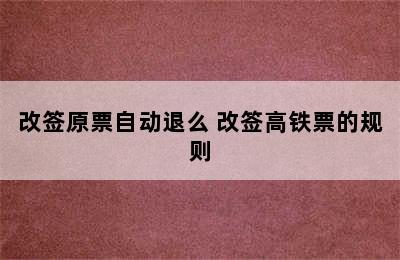 改签原票自动退么 改签高铁票的规则